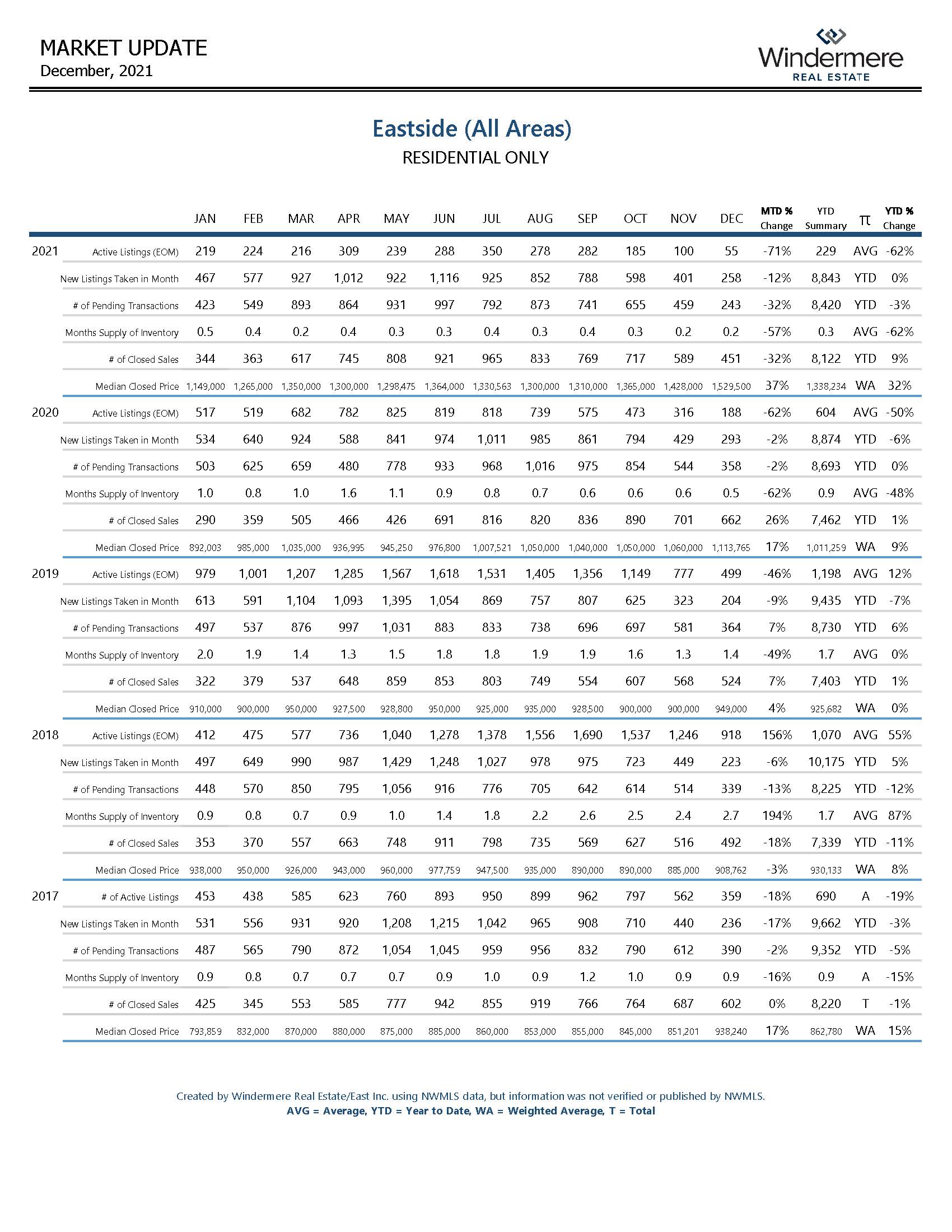 MARKET UPDATE
December, 2021

Windermere
REAL ESTATE

Eastside (All Areas)
RESIDENTIAL ONLY

| | | JAN | FEB | MAR | APR | MAY | JUN | JUL | AUG | SEP | OCT | NOV | DEC | MTD % Change | YTD Summary | π | YTD % Change |
|---|---|---|---|---|---|---|---|---|---|---|---|---|---|---|---|---|---|
| 2021 | Active Listings (EOM) | 219 | 224 | 216 | 309 | 239 | 288 | 350 | 278 | 282 | 185 | 100 | 55 | -71% | 229 | AVG | -62% |
| | New Listings Taken in Month | 467 | 577 | 927 | 1,012 | 922 | 1,116 | 925 | 852 | 788 | 598 | 401 | 258 | -12% | 8,843 | YTD | 0% |
| | # of Pending Transactions | 423 | 549 | 893 | 864 | 931 | 997 | 792 | 873 | 741 | 655 | 459 | 243 | -32% | 8,420 | YTD | -3% |
| | Months Supply of Inventory | 0.5 | 0.4 | 0.2 | 0.4 | 0.3 | 0.3 | 0.4 | 0.3 | 0.4 | 0.3 | 0.2 | 0.2 | -57% | 0.3 | AVG | -62% |
| | # of Closed Sales | 344 | 363 | 617 | 745 | 808 | 921 | 965 | 833 | 769 | 717 | 589 | 451 | -32% | 8,122 | YTD | 9% |
| | Median Closed Price | 1,149,000 | 1,265,000 | 1,350,000 | 1,300,000 | 1,298,475 | 1,364,000 | 1,330,563 | 1,300,000 | 1,310,000 | 1,365,000 | 1,428,000 | 1,529,500 | 37% | 1,338,234 | WA | 32% |
| 2020 | Active Listings (EOM) | 517 | 519 | 682 | 782 | 825 | 819 | 818 | 739 | 575 | 473 | 316 | 188 | -62% | 604 | AVG | -50% |
| | New Listings Taken in Month | 534 | 640 | 924 | 588 | 841 | 974 | 1,011 | 985 | 861 | 794 | 429 | 293 | -2% | 8,874 | YTD | -6% |
| | # of Pending Transactions | 503 | 625 | 659 | 480 | 778 | 933 | 968 | 1,016 | 975 | 854 | 544 | 358 | -2% | 8,693 | YTD | 0% |
| | Months Supply of Inventory | 1.0 | 0.8 | 1.0 | 1.6 | 1.1 | 0.9 | 0.8 | 0.7 | 0.6 | 0.6 | 0.6 | 0.5 | -62% | 0.9 | AVG | -48% |
| | # of Closed Sales | 290 | 359 | 505 | 466 | 426 | 691 | 816 | 820 | 836 | 890 | 701 | 662 | 26% | 7,462 | YTD | 1% |
| | Median Closed Price | 892,003 | 985,000 | 1,035,000 | 936,995 | 945,250 | 976,800 | 1,007,521 | 1,050,000 | 1,040,000 | 1,050,000 | 1,060,000 | 1,113,765 | 17% | 1,011,259 | WA | 9% |
| 2019 | Active Listings (EOM) | 979 | 1,001 | 1,207 | 1,285 | 1,567 | 1,618 | 1,531 | 1,405 | 1,356 | 1,149 | 777 | 499 | -46% | 1,198 | AVG | 12% |
| | New Listings Taken in Month | 613 | 591 | 1,104 | 1,093 | 1,395 | 1,054 | 869 | 757 | 807 | 625 | 323 | 204 | -9% | 9,435 | YTD | -7% |
| | # of Pending Transactions | 497 | 537 | 876 | 997 | 1,031 | 883 | 833 | 738 | 696 | 697 | 581 | 364 | 7% | 8,730 | YTD | 6% |
| | Months Supply of Inventory | 2.0 | 1.9 | 1.4 | 1.3 | 1.5 | 1.8 | 1.8 | 1.9 | 1.9 | 1.6 | 1.3 | 1.4 | -49% | 1.7 | AVG | 0% |
| | # of Closed Sales | 322 | 379 | 537 | 648 | 859 | 853 | 803 | 749 | 554 | 607 | 568 | 524 | 7% | 7,403 | YTD | 1% |
| | Median Closed Price | 910,000 | 900,000 | 950,000 | 927,500 | 928,800 | 950,000 | 925,000 | 935,000 | 928,500 | 900,000 | 900,000 | 949,000 | 4% | 925,682 | WA | 0% |
| 2018 | Active Listings (EOM) | 412 | 475 | 577 | 736 | 1,040 | 1,278 | 1,378 | 1,556 | 1,690 | 1,537 | 1,246 | 918 | 156% | 1,070 | AVG | 55% |
| | New Listings Taken in Month | 497 | 649 | 990 | 987 | 1,429 | 1,248 | 1,027 | 978 | 975 | 723 | 449 | 223 | -6% | 10,175 | YTD | 5% |
| | # of Pending Transactions | 448 | 570 | 850 | 795 | 1,056 | 916 | 776 | 705 | 642 | 614 | 514 | 339 | -13% | 8,225 | YTD | -12% |
| | Months Supply of Inventory | 0.9 | 0.8 | 0.7 | 0.9 | 1.0 | 1.4 | 1.8 | 2.2 | 2.6 | 2.5 | 2.4 | 2.7 | 194% | 1.7 | AVG | 87% |
| | # of Closed Sales | 353 | 370 | 557 | 663 | 748 | 911 | 798 | 735 | 569 | 627 | 516 | 492 | -18% | 7,339 | YTD | -11% |
| | Median Closed Price | 938,000 | 950,000 | 926,000 | 943,000 | 960,000 | 977,759 | 947,500 | 935,000 | 890,000 | 890,000 | 885,000 | 908,762 | -3% | 930,133 | WA | 8% |
| 2017 | # of Active Listings | 453 | 438 | 585 | 623 | 760 | 893 | 950 | 899 | 962 | 797 | 562 | 359 | -18% | 690 | A | -19% |
| | New Listings Taken in Month | 531 | 556 | 931 | 920 | 1,208 | 1,215 | 1,042 | 965 | 908 | 710 | 440 | 236 | -17% | 9,662 | YTD | -3% |
| | # of Pending Transactions | 487 | 565 | 790 | 872 | 1,054 | 1,045 | 959 | 956 | 832 | 790 | 612 | 390 | -2% | 9,352 | YTD | -5% |
| | Months Supply of Inventory | 0.9 | 0.8 | 0.7 | 0.7 | 0.7 | 0.9 | 1.0 | 0.9 | 1.2 | 1.0 | 0.9 | 0.9 | -16% | 0.9 | A | -15% |
| | # of Closed Sales | 425 | 345 | 553 | 585 | 777 | 942 | 855 | 919 | 766 | 764 | 687 | 602 | 0% | 8,220 | T | -1% |
| | Median Closed Price | 793,859 | 832,000 | 870,000 | 880,000 | 875,000 | 885,000 | 860,000 | 853,000 | 855,000 | 845,000 | 851,201 | 938,240 | 17% | 862,780 | WA | 15% |

Created by Windermere Real Estate/East Inc. using NWMLS data, but information was not verified or published by NWMLS.
AVG = Average, YTD = Year to Date, WA = Weighted Average, T = Total